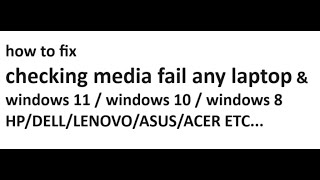 how to fix
checking media fail any laptop &
windows 11 / windows 10 / windows 8
HP/DELL/LENOVO/ASUS/ACER ETC...